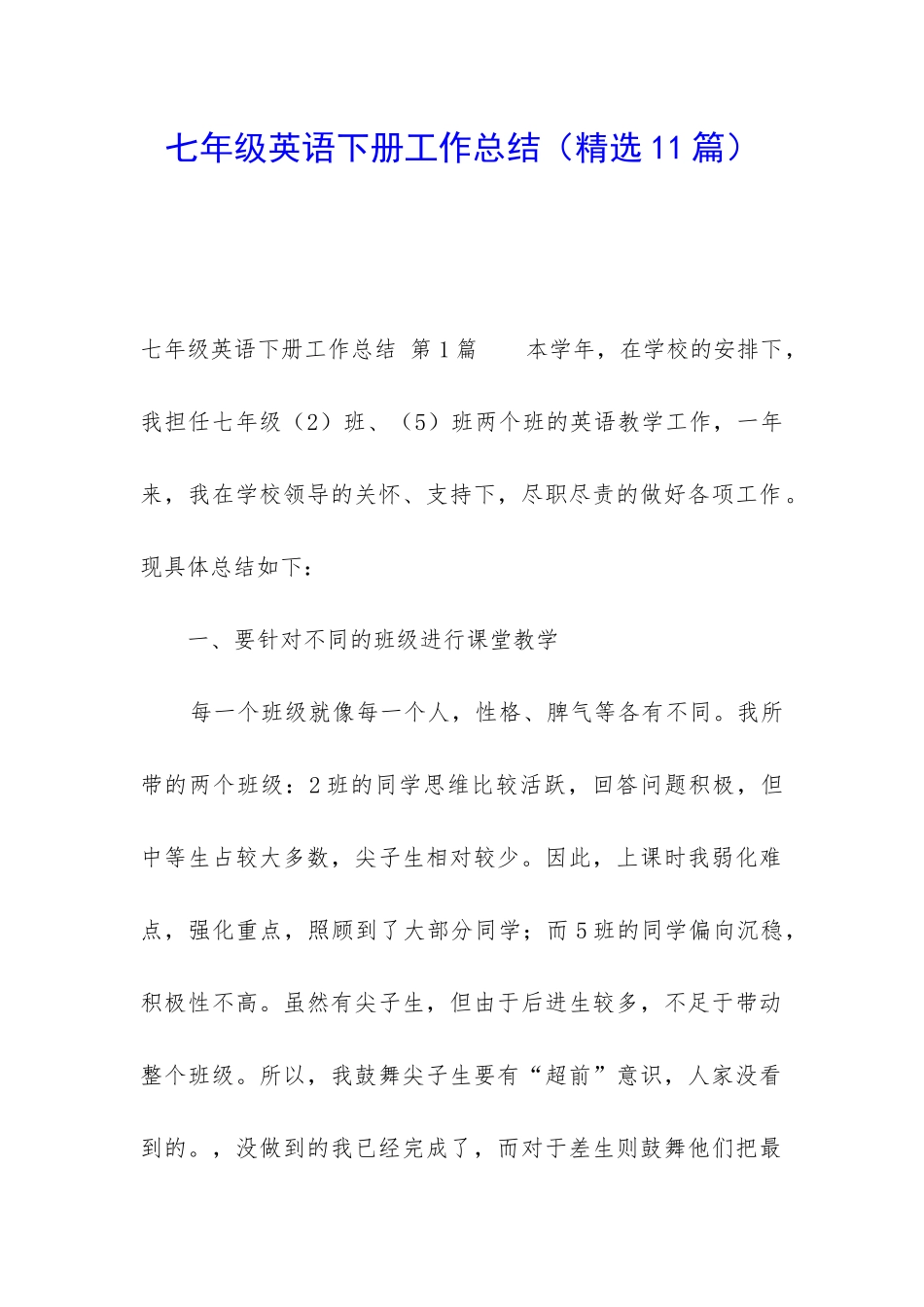 七年级英语下册工作总结（精选11篇）

七年级英语下册工作总结 第1篇  本学年，在学校的安排下，我担任七年级（2）班、（5）班两个班的英语教学工作，一年来，我在学校领导的关怀、支持下，尽职尽责的做好各项工作。现具体总结如下：

一、要针对不同的班级进行课堂教学

每一个班级就像每一个人，性格、脾气等各有不同。我所带的两个班级：2班的同学思维比较活跃，回答问题积极，但中等生占较大多数，尖子生相对较少。因此，上课时我弱化难点，强化重点，照顾到了大部分同学；而5班的同学偏向沉稳，积极性不高。虽然有尖子生，但由于后进生较多，不足于带动整个班级。所以，我鼓舞尖子生要有“超前”意识，人家没看到的。，没做到的我已经完成了，而对于差生则鼓舞他们把最